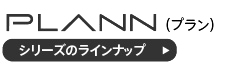 PLANN (プラン)

シリーズのラインナップ ▶